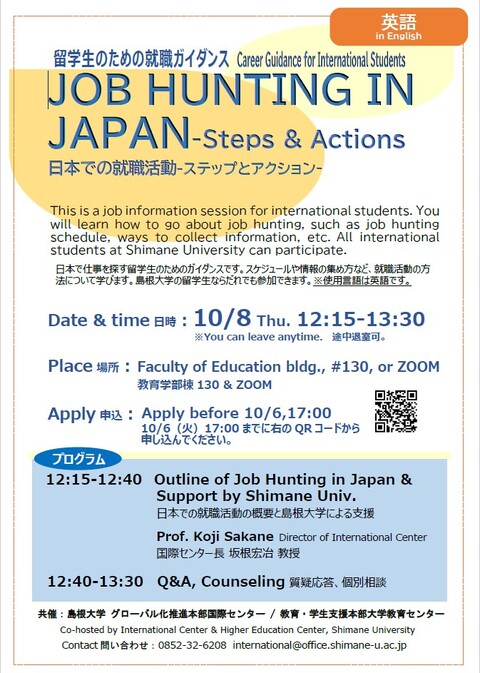 英語
in English

留学生のための就職ガイダンス Career Guidance for International Students

JOB HUNTING IN JAPAN-Steps & Actions
日本での就職活動-ステップとアクション-

This is a job information session for international students. You will learn how to go about job hunting, such as job hunting schedule, ways to collect information, etc. All international students at Shimane University can participate.

日本で仕事を探す留学生のためのガイダンスです。スケジュールや情報の集め方など、就職活動の方法について学びます。島根大学の留学生ならだれでも参加できます。※使用言語は英語です。

Date & time 日時：10/8 Thu. 12:15-13:30
※You can leave anytime. 途中退室可。

Place 場所：Faculty of Education bldg., #130, or ZOOM
教育学部棟 130 & ZOOM

Apply 申込：Apply before 10/6,17:00
10/6（火）17:00 までに右の QR コードから申し込んでください。

プログラム

12:15-12:40 Outline of Job Hunting in Japan & Support by Shimane Univ.
日本での就職活動の概要と島根大学による支援

Prof. Koji Sakane Director of International Center
国際センター長 坂根宏治 教授

12:40-13:30 Q&A, Counseling 質疑応答、個別相談

共催：島根大学 グローバル化推進本部国際センター / 教育・学生支援本部大学教育センター
Co-hosted by International Center & Higher Education Center, Shimane University
Contact 問い合わせ：0852-32-6208 international@office.shimane-u.ac.jp